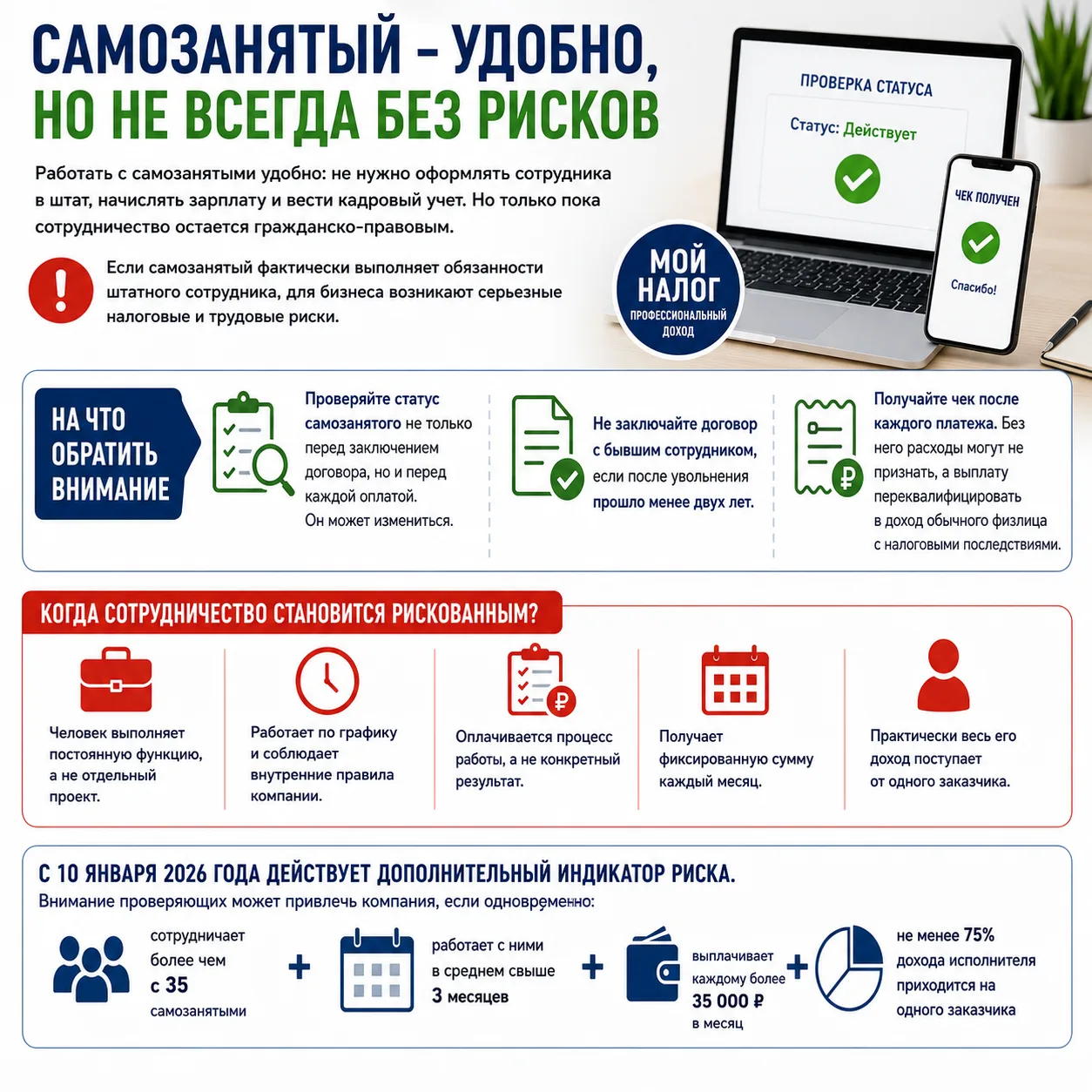 САМОЗАНЯТЫЙ – УДОБНО, НО НЕ ВСЕГДА БЕЗ РИСКОВ

Работать с самозанятыми удобно: не нужно оформлять сотрудника в штат, начислять зарплату и вести кадровый учет. Но только пока сотрудничество остается гражданско-правовым.

Если самозанятый фактически выполняет обязанности штатного сотрудника, для бизнеса возникают серьезные налоговые и трудовые риски.

ПРОВЕРКА СТАТУСА
Статус: Действует

ЧЕК ПОЛУЧЕН
Спасибо!

МОЙ НАЛОГ
ПРОФЕССИОНАЛЬНЫЙ ДОХОД

НА ЧТО ОБРАТИТЬ ВНИМАНИЕ

Проверяйте статус самозанятого не только перед заключением договора, но и перед каждой оплатой. Он может измениться.

Не заключайте договор с бывшим сотрудником, если после увольнения прошло менее двух лет.

Получайте чек после каждого платежа. Без него расходы могут не признать, а выплату переквалифицировать в доход обычного физлица с налоговыми последствиями.

КОГДА СОТРУДНИЧЕСТВО СТАНОВИТСЯ РИСКОВАННЫМ?

Человек выполняет постоянную функцию, а не отдельный проект.

Работает по графику и соблюдает внутренние правила компании.

Оплачивается процесс работы, а не конкретный результат.

Получает фиксированную сумму каждый месяц.

Практически весь его доход поступает от одного заказчика.

С 10 ЯНВАРЯ 2026 ГОДА ДЕЙСТВУЕТ ДОПОЛНИТЕЛЬНЫЙ ИНДИКАТОР РИСКА.
Внимание проверяющих может привлечь компания, если одновременно:

сотрудничает более чем с 35 самозанятыми
+
работает с ними в среднем свыше 3 месяцев
+
выплачивает каждому более 35 000 ₽ в месяц
+
не менее 75% дохода исполнителя приходится на одного заказчика